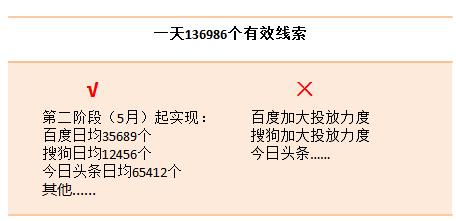 一天136986个有效线索

√

第二阶段（5月）起实现：
百度日均35689个
搜狗日均12456个
今日头条日均65412个
其他……

×

百度加大投放力度
搜狗加大投放力度
今日头条……